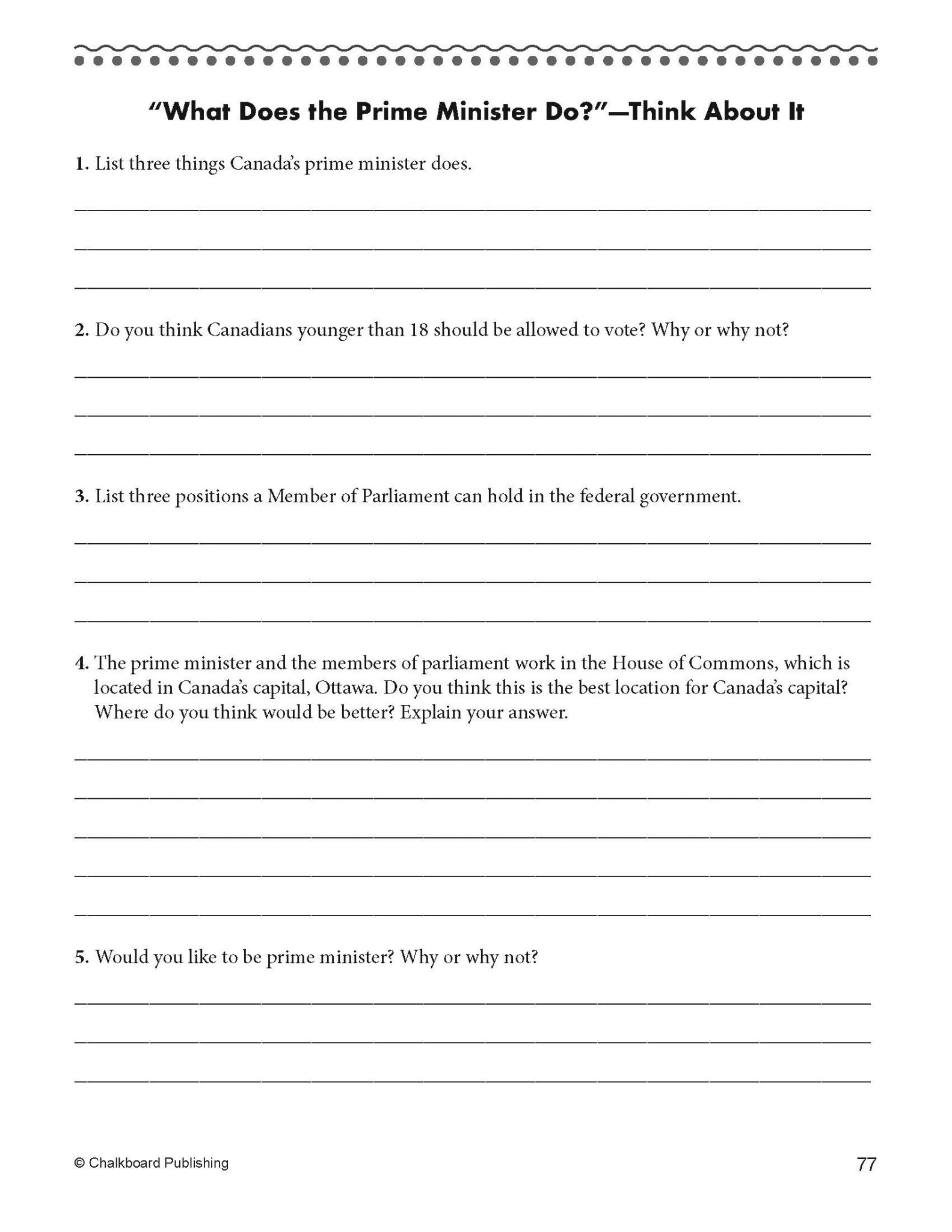 "What Does the Prime Minister Do?"—Think About It

1. List three things Canada's prime minister does.

2. Do you think Canadians younger than 18 should be allowed to vote? Why or why not?

3. List three positions a Member of Parliament can hold in the federal government.

4. The prime minister and the members of parliament work in the House of Commons, which is located in Canada's capital, Ottawa. Do you think this is the best location for Canada's capital? Where do you think would be better? Explain your answer.

5. Would you like to be prime minister? Why or why not?

© Chalkboard Publishing

77